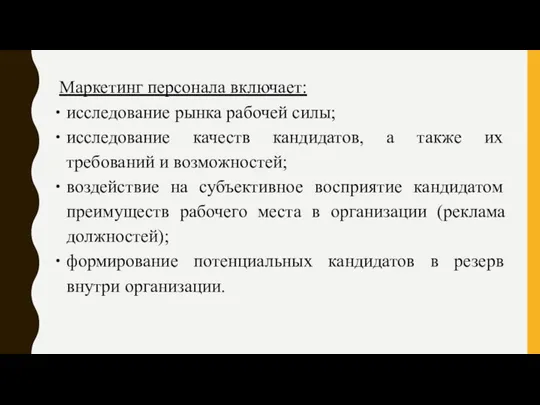 Маркетинг персонала включает:

• исследование рынка рабочей силы;

• исследование качеств кандидатов, а также их требований и возможностей;

• воздействие на субъективное восприятие кандидатом преимуществ рабочего места в организации (реклама должностей);

• формирование потенциальных кандидатов в резерв внутри организации.